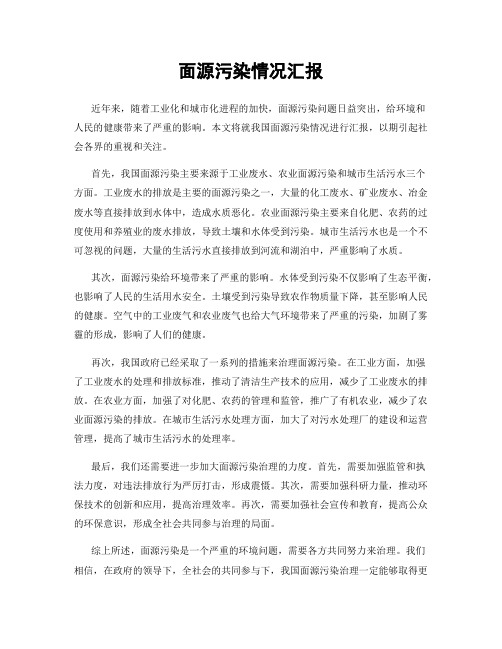 面源污染情况汇报

近年来，随着工业化和城市化进程的加快，面源污染问题日益突出，给环境和人民的健康带来了严重的影响。本文将就我国面源污染情况进行汇报，以期引起社会各界的重视和关注。

首先，我国面源污染主要来源于工业废水、农业面源污染和城市生活污水三个方面。工业废水的排放是主要的面源污染之一，大量的化工废水、矿业废水、冶金废水等直接排放到水体中，造成水质恶化。农业面源污染主要来自化肥、农药的过度使用和养殖业的废水排放，导致土壤和水体受到污染。城市生活污水也是一个不可忽视的问题，大量的生活污水直接排放到河流和湖泊中，严重影响了水质。

其次，面源污染给环境带来了严重的影响。水体受到污染不仅影响了生态平衡，也影响了人民的生活用水安全。土壤受到污染导致农作物质量下降，甚至影响人民的健康。空气中的工业废气和农业废气也给大气环境带来了严重的污染，加剧了雾霾的形成，影响了人们的健康。

再次，我国政府已经采取了一系列的措施来治理面源污染。在工业方面，加强了工业废水的处理和排放标准，推动了清洁生产技术的应用，减少了工业废水的排放。在农业方面，加强了对化肥、农药的管理和监管，推广了有机农业，减少了农业面源污染的排放。在城市生活污水处理方面，加大了对污水处理厂的建设和运营管理，提高了城市生活污水的处理率。

最后，我们还需要进一步加大面源污染治理的力度。首先，需要加强监管和执法力度，对违法排放行为严厉打击，形成震慑。其次，需要加强科研力量，推动环保技术的创新和应用，提高治理效率。再次，需要加强社会宣传和教育，提高公众的环保意识，形成全社会共同参与治理的局面。

综上所述，面源污染是一个严重的环境问题，需要各方共同努力来治理。我们相信，在政府的领导下，全社会的共同参与下，我国面源污染治理一定能够取得更